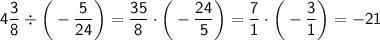 $4\frac{3}{8} \div \left(-\frac{5}{24}\right) = \frac{35}{8} \cdot \left(-\frac{24}{5}\right) = \frac{7}{1} \cdot \left(-\frac{3}{1}\right) = -21$